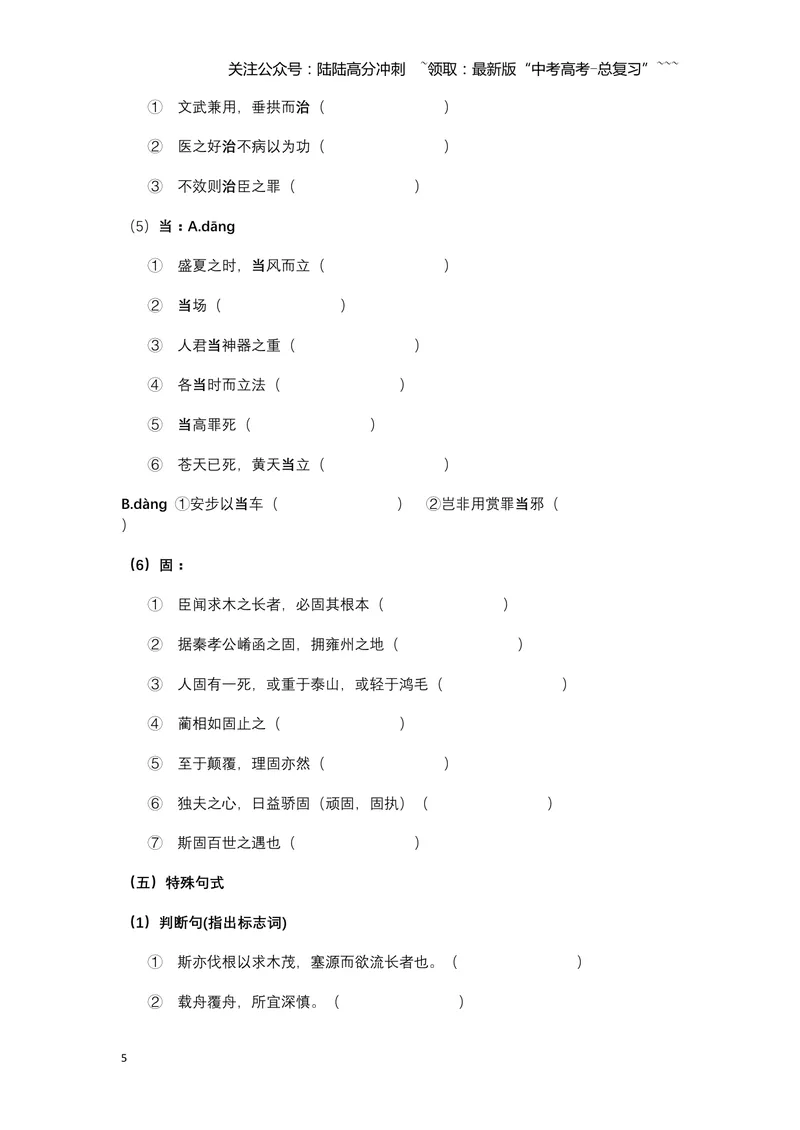 关注公众号：陆陆高分冲刺 ~领取：最新版“中考高考-总复习”~~~

① 文武兼用，垂拱而治（ ）

② 医之好治不病以为功（ ）

③ 不效则治臣之罪（ ）

（5）当：A.dāng

① 盛夏之时，当风而立（ ）

② 当场（ ）

③ 人君当神器之重（ ）

④ 各当时而立法（ ）

⑤ 当高罪死（ ）

⑥ 苍天已死，黄天当立（ ）

B.dàng ①安步以当车（ ） ②岂非用赏罪当邪（ ）

（6）固：

① 臣闻求木之长者，必固其根本（ ）

② 据秦孝公崤函之固，拥雍州之地（ ）

③ 人固有一死，或重于泰山，或轻于鸿毛（ ）

④ 蔺相如固止之（ ）

⑤ 至于颠覆，理固亦然（ ）

⑥ 独夫之心，日益骄固（顽固，固执）（ ）

⑦ 斯固百世之遇也（ ）

（五）特殊句式

（1）判断句(指出标志词)

① 斯亦伐根以求木茂，塞源而欲流长者也。（ ）

② 载舟覆舟，所宜深慎。（ ）

5